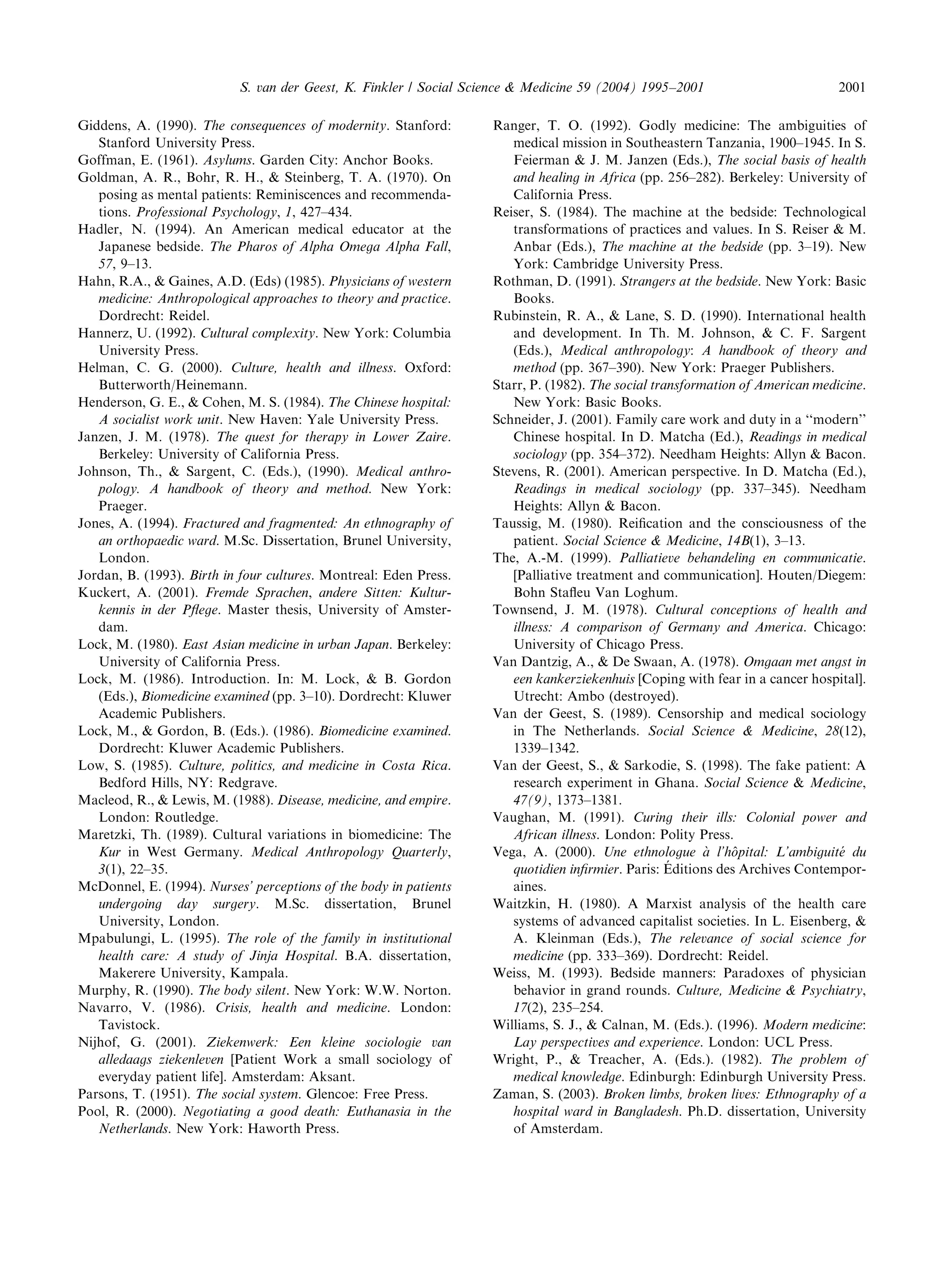 S. van der Geest, K. Finkler / Social Science & Medicine 59 (2004) 1995–2001 2001

Giddens, A. (1990). The consequences of modernity. Stanford: Stanford University Press.

Goffman, E. (1961). Asylums. Garden City: Anchor Books.

Goldman, A. R., Bohr, R. H., & Steinberg, T. A. (1970). On posing as mental patients: Reminiscences and recommendations. Professional Psychology, 1, 427–434.

Hadler, N. (1994). An American medical educator at the Japanese bedside. The Pharos of Alpha Omega Alpha Fall, 57, 9–13.

Hahn, R.A., & Gaines, A.D. (Eds) (1985). Physicians of western medicine: Anthropological approaches to theory and practice. Dordrecht: Reidel.

Hannerz, U. (1992). Cultural complexity. New York: Columbia University Press.

Helman, C. G. (2000). Culture, health and illness. Oxford: Butterworth/Heinemann.

Henderson, G. E., & Cohen, M. S. (1984). The Chinese hospital: A socialist work unit. New Haven: Yale University Press.

Janzen, J. M. (1978). The quest for therapy in Lower Zaire. Berkeley: University of California Press.

Johnson, Th., & Sargent, C. (Eds.), (1990). Medical anthropology. A handbook of theory and method. New York: Praeger.

Jones, A. (1994). Fractured and fragmented: An ethnography of an orthopaedic ward. M.Sc. Dissertation, Brunel University, London.

Jordan, B. (1993). Birth in four cultures. Montreal: Eden Press.

Kuckert, A. (2001). Fremde Sprachen, andere Sitten: Kulturkennis in der Pflege. Master thesis, University of Amsterdam.

Lock, M. (1980). East Asian medicine in urban Japan. Berkeley: University of California Press.

Lock, M. (1986). Introduction. In: M. Lock, & B. Gordon (Eds.), Biomedicine examined (pp. 3–10). Dordrecht: Kluwer Academic Publishers.

Lock, M., & Gordon, B. (Eds.). (1986). Biomedicine examined. Dordrecht: Kluwer Academic Publishers.

Low, S. (1985). Culture, politics, and medicine in Costa Rica. Bedford Hills, NY: Redgrave.

Macleod, R., & Lewis, M. (1988). Disease, medicine, and empire. London: Routledge.

Maretzki, Th. (1989). Cultural variations in biomedicine: The Kur in West Germany. Medical Anthropology Quarterly, 3(1), 22–35.

McDonnel, E. (1994). Nurses' perceptions of the body in patients undergoing day surgery. M.Sc. dissertation, Brunel University, London.

Mpabulungi, L. (1995). The role of the family in institutional health care: A study of Jinja Hospital. B.A. dissertation, Makerere University, Kampala.

Murphy, R. (1990). The body silent. New York: W.W. Norton.

Navarro, V. (1986). Crisis, health and medicine. London: Tavistock.

Nijhof, G. (2001). Ziekenwerk: Een kleine sociologie van alledaags ziekenleven [Patient Work a small sociology of everyday patient life]. Amsterdam: Aksant.

Parsons, T. (1951). The social system. Glencoe: Free Press.

Pool, R. (2000). Negotiating a good death: Euthanasia in the Netherlands. New York: Haworth Press.

Ranger, T. O. (1992). Godly medicine: The ambiguities of medical mission in Southeastern Tanzania, 1900–1945. In S. Feierman & J. M. Janzen (Eds.), The social basis of health and healing in Africa (pp. 256–282). Berkeley: University of California Press.

Reiser, S. (1984). The machine at the bedside: Technological transformations of practices and values. In S. Reiser & M. Anbar (Eds.), The machine at the bedside (pp. 3–19). New York: Cambridge University Press.

Rothman, D. (1991). Strangers at the bedside. New York: Basic Books.

Rubinstein, R. A., & Lane, S. D. (1990). International health and development. In Th. M. Johnson, & C. F. Sargent (Eds.), Medical anthropology: A handbook of theory and method (pp. 367–390). New York: Praeger Publishers.

Starr, P. (1982). The social transformation of American medicine. New York: Basic Books.

Schneider, J. (2001). Family care work and duty in a "modern" Chinese hospital. In D. Matcha (Ed.), Readings in medical sociology (pp. 354–372). Needham Heights: Allyn & Bacon.

Stevens, R. (2001). American perspective. In D. Matcha (Ed.), Readings in medical sociology (pp. 337–345). Needham Heights: Allyn & Bacon.

Taussig, M. (1980). Reification and the consciousness of the patient. Social Science & Medicine, 14B(1), 3–13.

The, A.-M. (1999). Palliatieve behandeling en communicatie. [Palliative treatment and communication]. Houten/Diegem: Bohn Stafleu Van Loghum.

Townsend, J. M. (1978). Cultural conceptions of health and illness: A comparison of Germany and America. Chicago: University of Chicago Press.

Van Dantzig, A., & De Swaan, A. (1978). Omgaan met angst in een kankerziekenhuis [Coping with fear in a cancer hospital]. Utrecht: Ambo (destroyed).

Van der Geest, S. (1989). Censorship and medical sociology in The Netherlands. Social Science & Medicine, 28(12), 1339–1342.

Van der Geest, S., & Sarkodie, S. (1998). The fake patient: A research experiment in Ghana. Social Science & Medicine, 47(9), 1373–1381.

Vaughan, M. (1991). Curing their ills: Colonial power and African illness. London: Polity Press.

Vega, A. (2000). Une ethnologue à l'hôpital: L'ambiguité du quotidien infirmier. Paris: Éditions des Archives Contemporaines.

Waitzkin, H. (1980). A Marxist analysis of the health care systems of advanced capitalist societies. In L. Eisenberg, & A. Kleinman (Eds.), The relevance of social science for medicine (pp. 333–369). Dordrecht: Reidel.

Weiss, M. (1993). Bedside manners: Paradoxes of physician behavior in grand rounds. Culture, Medicine & Psychiatry, 17(2), 235–254.

Williams, S. J., & Calnan, M. (Eds.). (1996). Modern medicine: Lay perspectives and experience. London: UCL Press.

Wright, P., & Treacher, A. (Eds.). (1982). The problem of medical knowledge. Edinburgh: Edinburgh University Press.

Zaman, S. (2003). Broken limbs, broken lives: Ethnography of a hospital ward in Bangladesh. Ph.D. dissertation, University of Amsterdam.